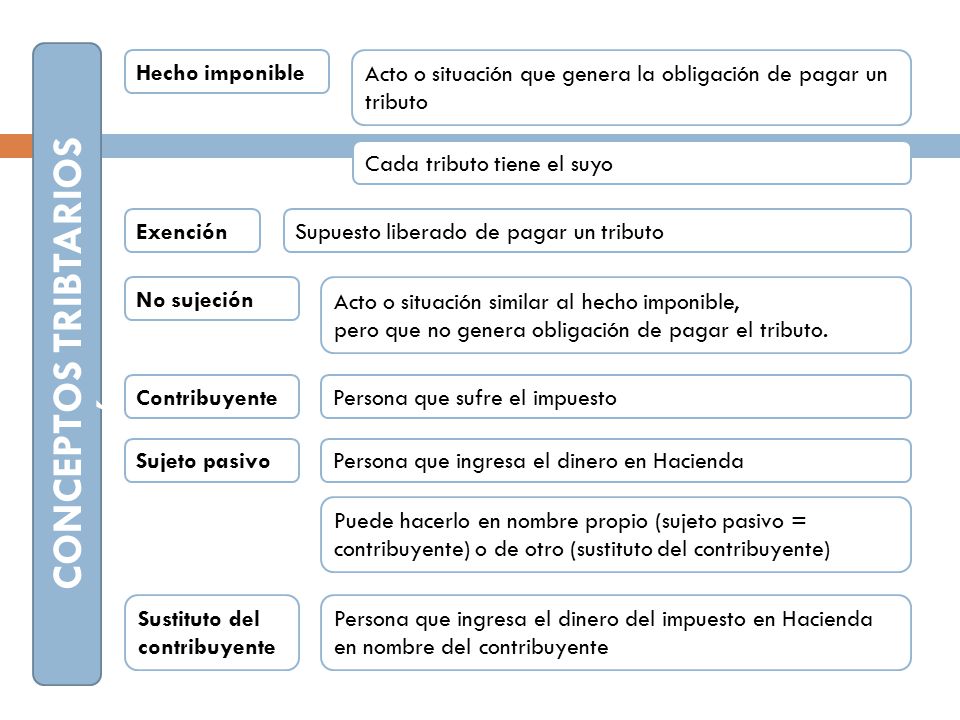 CONCEPTOS TRIBTARIOS

Hecho imponible

Acto o situación que genera la obligación de pagar un tributo

Cada tributo tiene el suyo

Exención

Supuesto liberado de pagar un tributo

No sujeción

Acto o situación similar al hecho imponible, pero que no genera obligación de pagar el tributo.

Contribuyente

Persona que sufre el impuesto

Sujeto pasivo

Persona que ingresa el dinero en Hacienda

Puede hacerlo en nombre propio (sujeto pasivo = contribuyente) o de otro (sustituto del contribuyente)

Sustituto del contribuyente

Persona que ingresa el dinero del impuesto en Hacienda en nombre del contribuyente